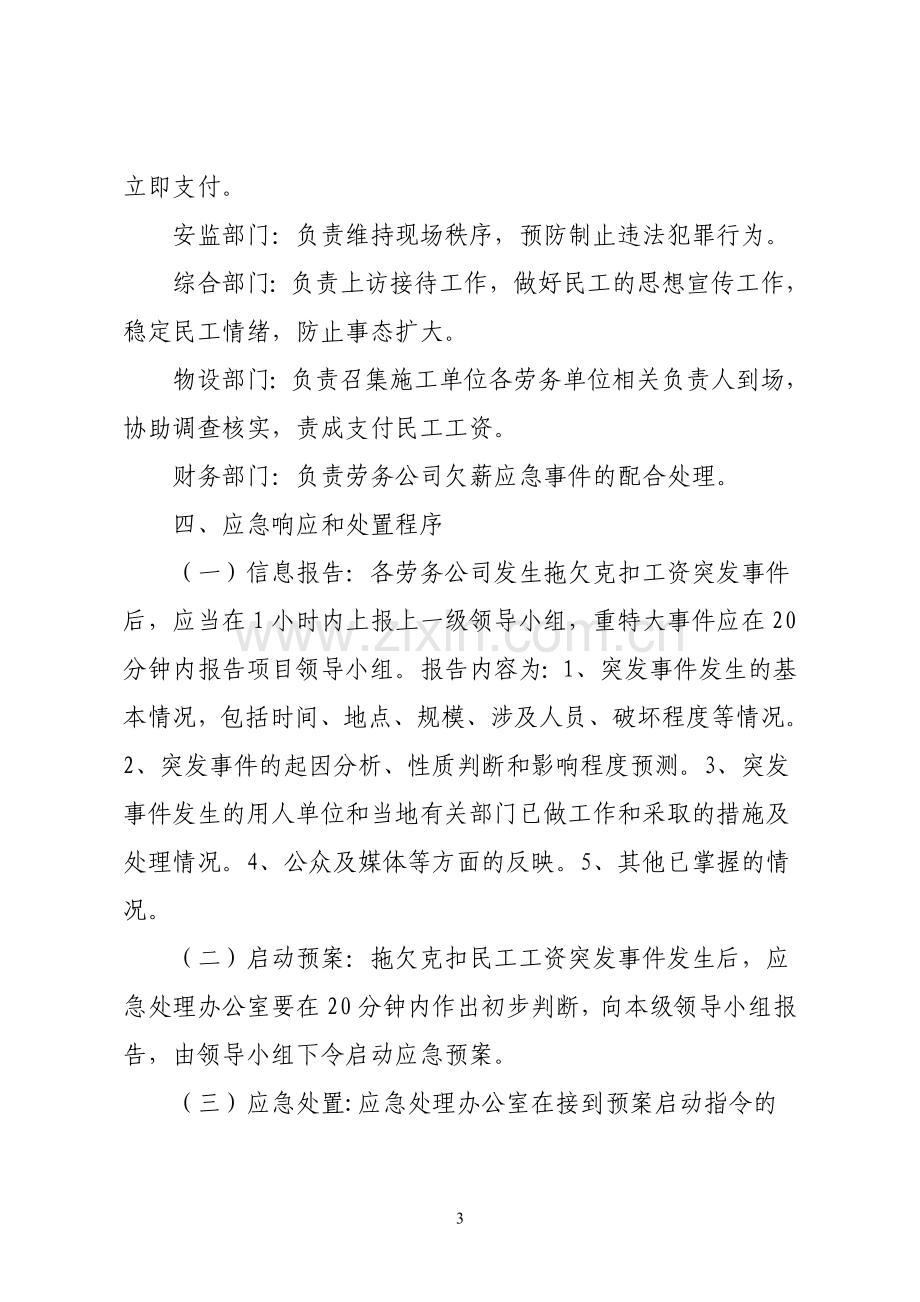 立即支付。

安监部门：负责维持现场秩序，预防制止违法犯罪行为。

综合部门：负责上访接待工作，做好民工的思想宣传工作，稳定民工情绪，防止事态扩大。

物设部门：负责召集施工单位各劳务单位相关负责人到场，协助调查核实，责成支付民工工资。

财务部门：负责劳务公司欠薪应急事件的配合处理。

四、应急响应和处置程序

（一）信息报告：各劳务公司发生拖欠克扣工资突发事件后，应当在1小时内上报上一级领导小组，重特大事件应在20分钟内报告项目领导小组。报告内容为：1、突发事件发生的基本情况，包括时间、地点、规模、涉及人员、破坏程度等情况。2、突发事件的起因分析、性质判断和影响程度预测。3、突发事件发生的用人单位和当地有关部门已做工作和采取的措施及处理情况。4、公众及媒体等方面的反映。5、其他已掌握的情况。

（二）启动预案：拖欠克扣民工工资突发事件发生后，应急处理办公室要在20分钟内作出初步判断，向本级领导小组报告，由领导小组下令启动应急预案。

（三）应急处置：应急处理办公室在接到预案启动指令的

3

www.zixin.com.cn